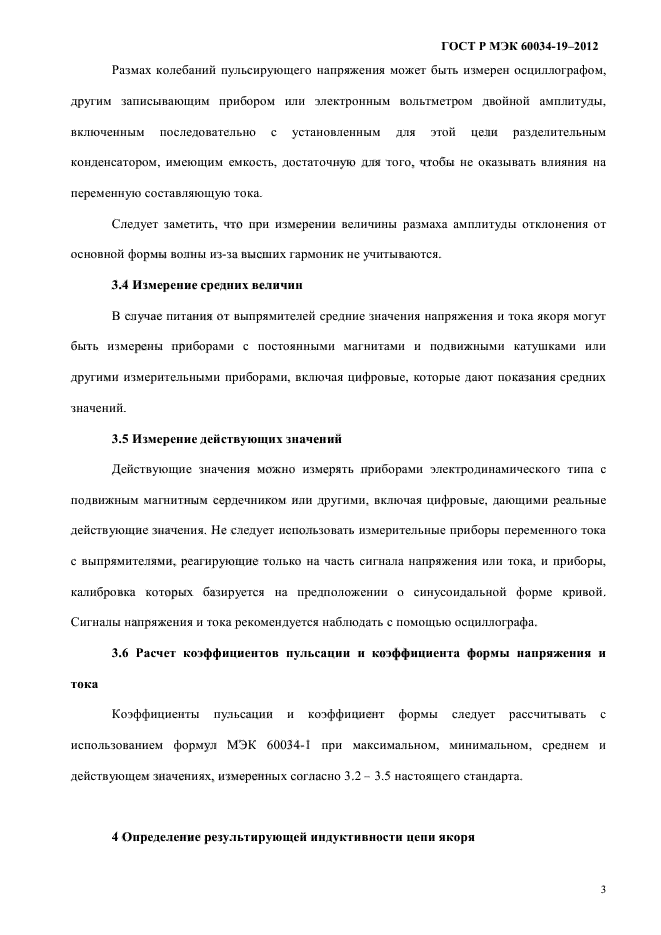 ГОСТ Р МЭК 60034-19–2012

Размах колебаний пульсирующего напряжения может быть измерен осциллографом, другим записывающим прибором или электронным вольтметром двойной амплитуды, включенным последовательно с установленным для этой цели разделительным конденсатором, имеющим емкость, достаточную для того, чтобы не оказывать влияния на переменную составляющую тока.

Следует заметить, что при измерении величины размаха амплитуды отклонения от основной формы волны из-за высших гармоник не учитываются.

3.4 Измерение средних величин

В случае питания от выпрямителей средние значения напряжения и тока якоря могут быть измерены приборами с постоянными магнитами и подвижными катушками или другими измерительными приборами, включая цифровые, которые дают показания средних значений.

3.5 Измерение действующих значений

Действующие значения можно измерять приборами электродинамического типа с подвижным магнитным сердечником или другими, включая цифровые, дающими реальные действующие значения. Не следует использовать измерительные приборы переменного тока с выпрямителями, реагирующие только на часть сигнала напряжения или тока, и приборы, калибровка которых базируется на предположении о синусоидальной форме кривой. Сигналы напряжения и тока рекомендуется наблюдать с помощью осциллографа.

3.6 Расчет коэффициентов пульсации и коэффициента формы напряжения и тока

Коэффициенты пульсации и коэффициент формы следует рассчитывать с использованием формул МЭК 60034-1 при максимальном, минимальном, среднем и действующем значениях, измеренных согласно 3.2 – 3.5 настоящего стандарта.

4 Определение результирующей индуктивности цепи якоря

3